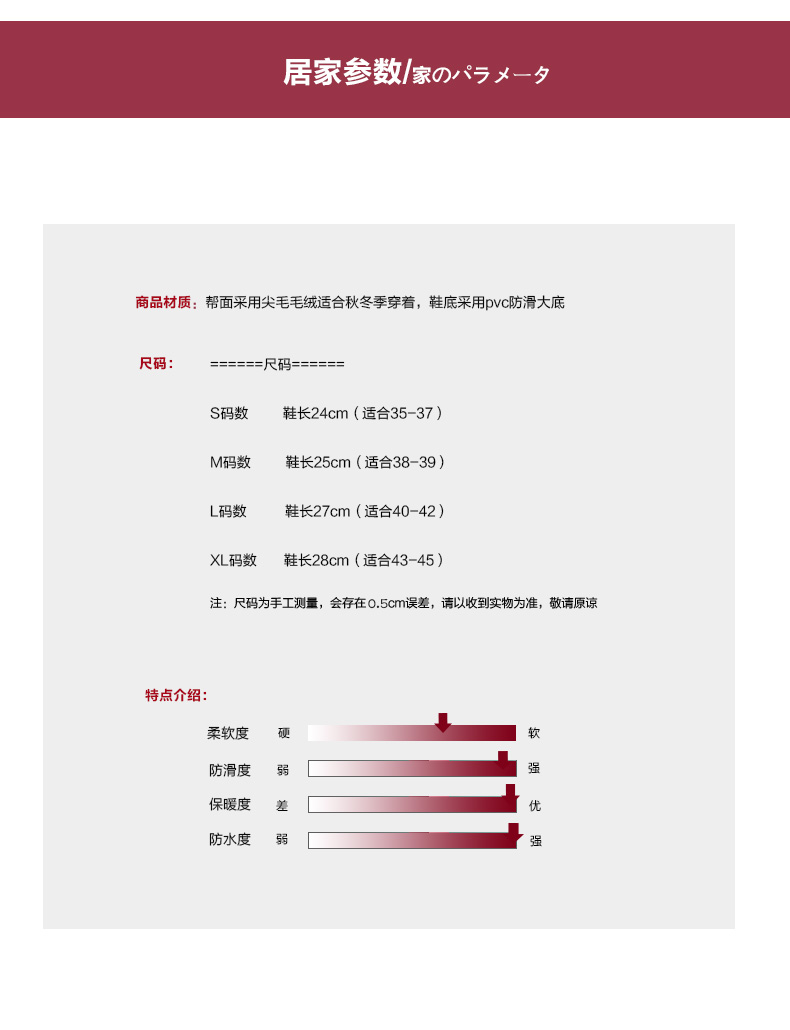 居家参数/家のパラメータ

商品材质：帮面采用尖毛毛绒适合秋冬季穿着，鞋底采用pvc防滑大底

尺码：　======尺码======

S码数　鞋长24cm（适合35-37）

M码数　鞋长25cm（适合38-39）

L码数　鞋长27cm（适合40-42）

XL码数　鞋长28cm（适合43-45）

注：尺码为手工测量，会存在0.5cm误差，请以收到实物为准，敬请原谅

特点介绍：

柔软度　硬　软

防滑度　弱　强

保暖度　差　优

防水度　弱　强